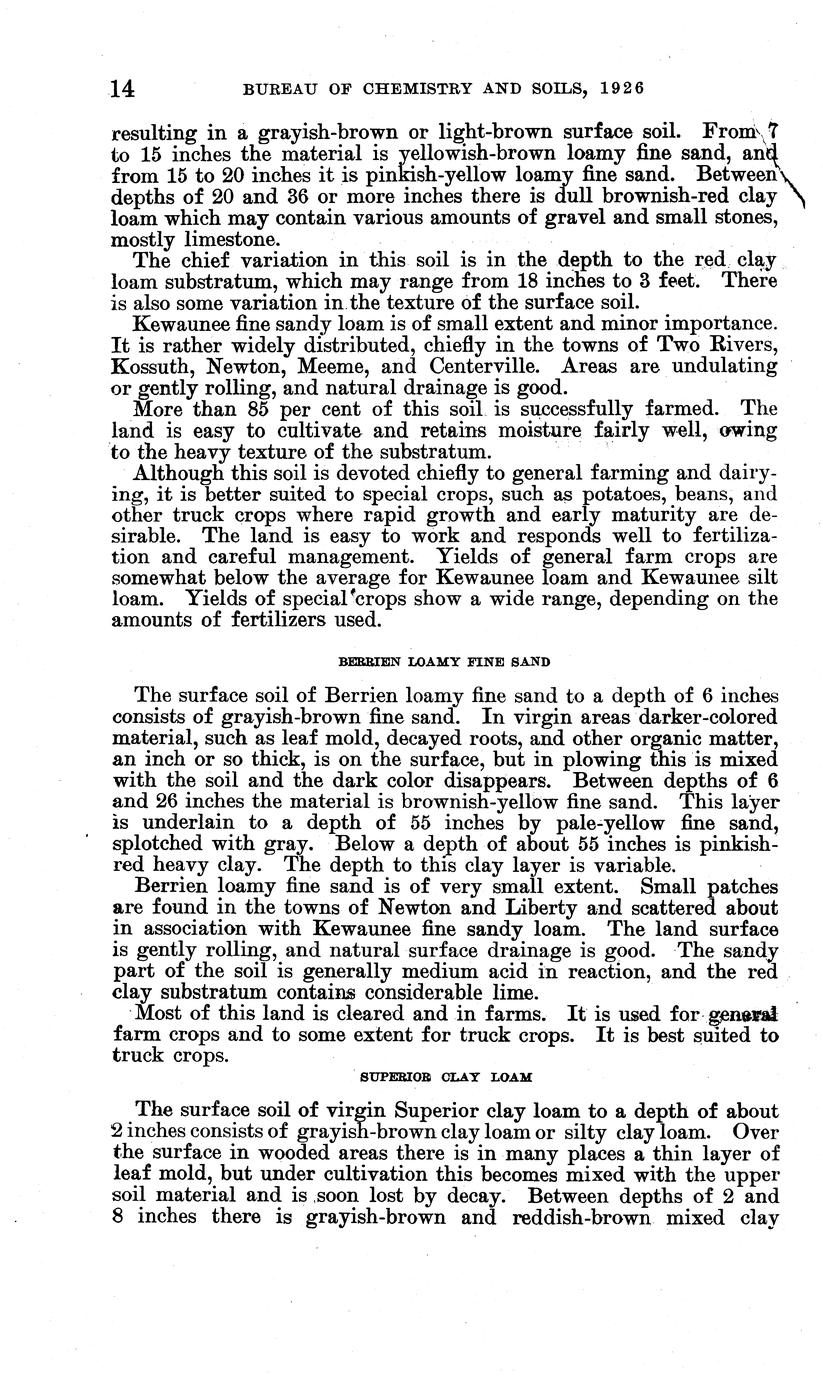 14 BUREAU OF CHEMISTRY AND SOILS, 1926

resulting in a grayish-brown or light-brown surface soil. From 7 to 15 inches the material is yellowish-brown loamy fine sand, and from 15 to 20 inches it is pinkish-yellow loamy fine sand. Between depths of 20 and 36 or more inches there is dull brownish-red clay loam which may contain various amounts of gravel and small stones, mostly limestone.

The chief variation in this soil is in the depth to the red clay loam substratum, which may range from 18 inches to 3 feet. There is also some variation in the texture of the surface soil.

Kewaunee fine sandy loam is of small extent and minor importance. It is rather widely distributed, chiefly in the towns of Two Rivers, Kossuth, Newton, Meeme, and Centerville. Areas are undulating or gently rolling, and natural drainage is good.

More than 85 per cent of this soil is successfully farmed. The land is easy to cultivate and retains moisture fairly well, owing to the heavy texture of the substratum.

Although this soil is devoted chiefly to general farming and dairying, it is better suited to special crops, such as potatoes, beans, and other truck crops where rapid growth and early maturity are desirable. The land is easy to work and responds well to fertilization and careful management. Yields of general farm crops are somewhat below the average for Kewaunee loam and Kewaunee silt loam. Yields of special crops show a wide range, depending on the amounts of fertilizers used.

BERRIEN LOAMY FINE SAND

The surface soil of Berrien loamy fine sand to a depth of 6 inches consists of grayish-brown fine sand. In virgin areas darker-colored material, such as leaf mold, decayed roots, and other organic matter, an inch or so thick, is on the surface, but in plowing this is mixed with the soil and the dark color disappears. Between depths of 6 and 26 inches the material is brownish-yellow fine sand. This layer is underlain to a depth of 55 inches by pale-yellow fine sand, splotched with gray. Below a depth of about 55 inches is pinkish-red heavy clay. The depth to this clay layer is variable.

Berrien loamy fine sand is of very small extent. Small patches are found in the towns of Newton and Liberty and scattered about in association with Kewaunee fine sandy loam. The land surface is gently rolling, and natural surface drainage is good. The sandy part of the soil is generally medium acid in reaction, and the red clay substratum contains considerable lime.

Most of this land is cleared and in farms. It is used for general farm crops and to some extent for truck crops. It is best suited to truck crops.

SUPERIOR CLAY LOAM

The surface soil of virgin Superior clay loam to a depth of about 2 inches consists of grayish-brown clay loam or silty clay loam. Over the surface in wooded areas there is in many places a thin layer of leaf mold, but under cultivation this becomes mixed with the upper soil material and is soon lost by decay. Between depths of 2 and 8 inches there is grayish-brown and reddish-brown mixed clay